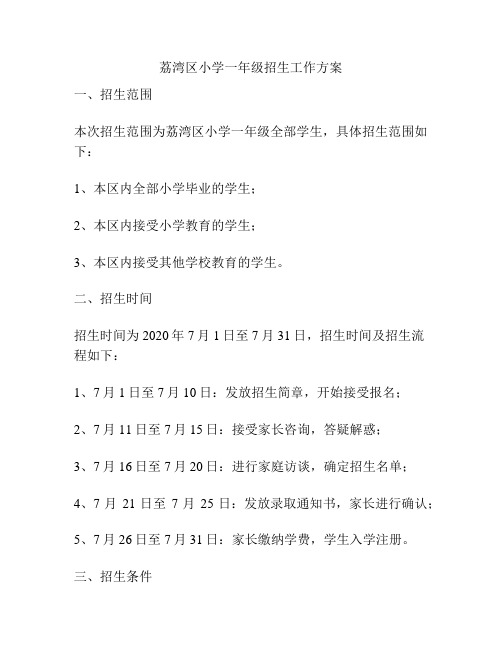 荔湾区小学一年级招生工作方案

一、招生范围

本次招生范围为荔湾区小学一年级全部学生，具体招生范围如下：

1、本区内全部小学毕业的学生；

2、本区内接受小学教育的学生；

3、本区内接受其他学校教育的学生。

二、招生时间

招生时间为 2020 年 7 月 1 日至 7 月 31 日，招生时间及招生流程如下：

1、7 月 1 日至 7 月 10 日：发放招生简章，开始接受报名；

2、7 月 11 日至 7 月 15 日：接受家长咨询，答疑解惑；

3、7 月 16 日至 7 月 20 日：进行家庭访谈，确定招生名单；

4、7 月 21 日至 7 月 25 日：发放录取通知书，家长进行确认；

5、7 月 26 日至 7 月 31 日：家长缴纳学费，学生入学注册。

三、招生条件